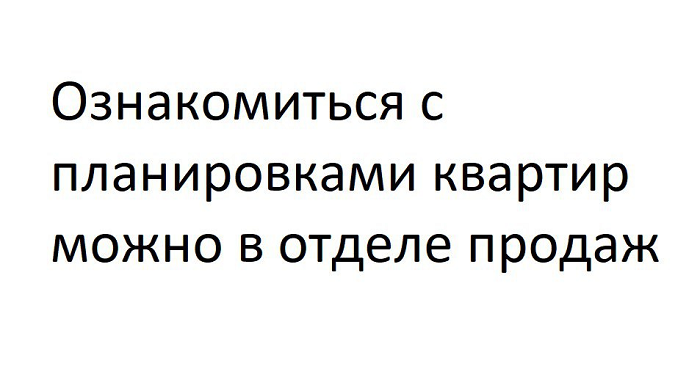 Ознакомиться с планировками квартир можно в отделе продаж